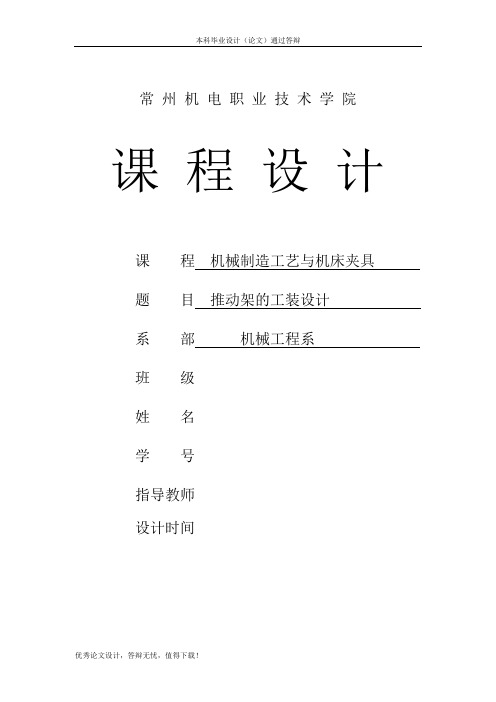 本科毕业设计（论文）通过答辩

常州机电职业技术学院

课程设计

课 程 机械制造工艺与机床夹具

题 目 推动架的工装设计

系 部 机械工程系

班 级

姓 名

学 号

指导教师

设计时间

优秀论文设计，答辩无忧，值得下载！